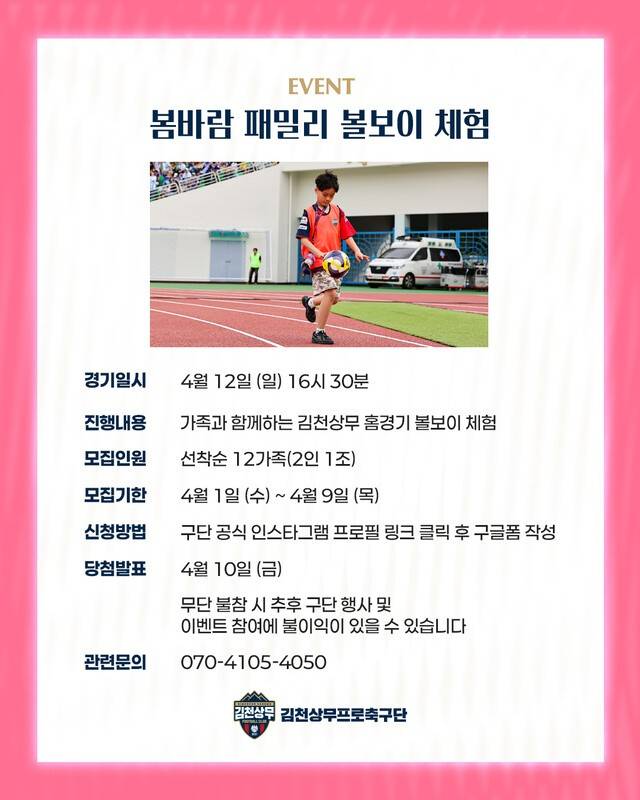 EVENT

봄바람 패밀리 볼보이 체험

경기일시 4월 12일 (일) 16시 30분

진행내용 가족과 함께하는 김천상무 홈경기 볼보이 체험

모집인원 선착순 12가족(2인 1조)

모집기한 4월 1일 (수) ~ 4월 9일 (목)

신청방법 구단 공식 인스타그램 프로필 링크 클릭 후 구글폼 작성

당첨발표 4월 10일 (금)

무단 불참 시 추후 구단 행사 및
이벤트 참여에 불이익이 있을 수 있습니다

관련문의 070-4105-4050

김천상무

김천상무프로축구단